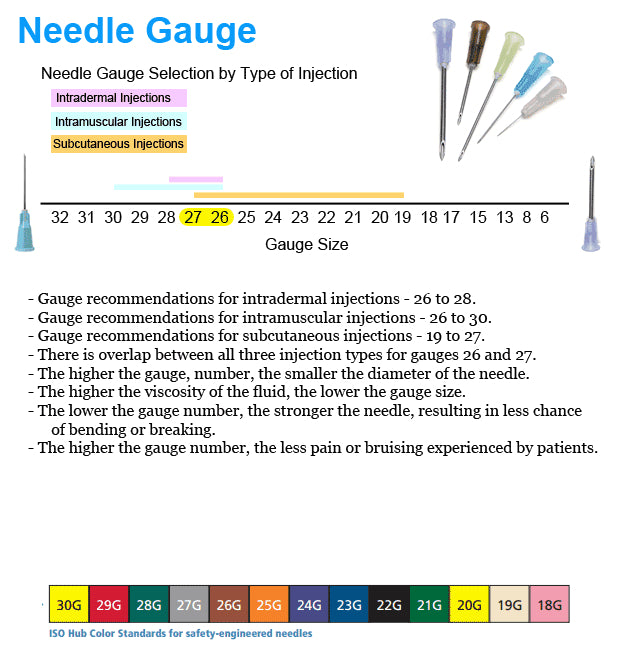 Needle Gauge

Needle Gauge Selection by Type of Injection

Intradermal Injections

Intramuscular Injections

Subcutaneous Injections

32 31 30 29 28 27 26 25 24 23 22 21 20 19 18 17 15 13 8 6

Gauge Size

- Gauge recommendations for intradermal injections - 26 to 28.
- Gauge recommendations for intramuscular injections - 26 to 30.
- Gauge recommendations for subcutaneous injections - 19 to 27.
- There is overlap between all three injection types for gauges 26 and 27.
- The higher the gauge, number, the smaller the diameter of the needle.
- The higher the viscosity of the fluid, the lower the gauge size.
- The lower the gauge number, the stronger the needle, resulting in less chance of bending or breaking.
- The higher the gauge number, the less pain or bruising experienced by patients.

| 30G | 29G | 28G | 27G | 26G | 25G | 24G | 23G | 22G | 21G | 20G | 19G | 18G |
|---|---|---|---|---|---|---|---|---|---|---|---|---|

ISO Hub Color Standards for safety-engineered needles